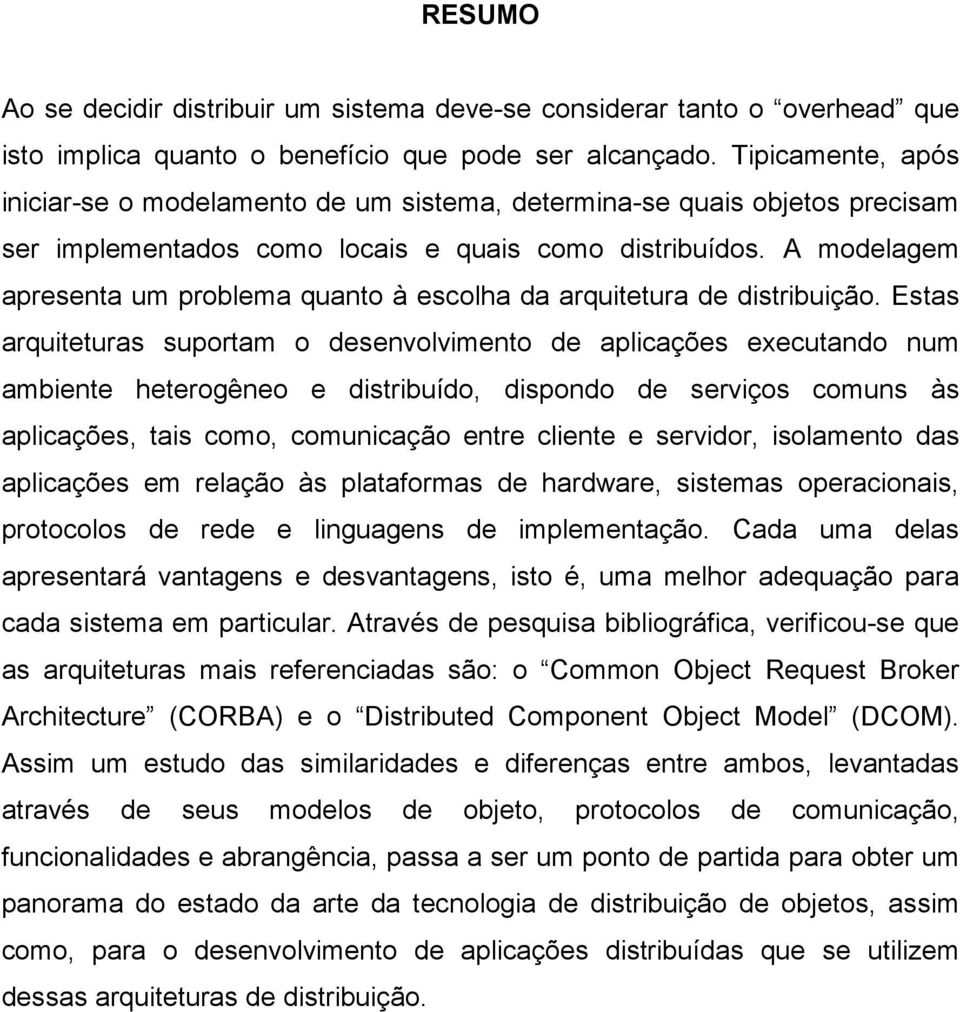 RESUMO

Ao se decidir distribuir um sistema deve-se considerar tanto o “overhead” que isto implica quanto o benefício que pode ser alcançado. Tipicamente, após iniciar-se o modelamento de um sistema, determina-se quais objetos precisam ser implementados como locais e quais como distribuídos. A modelagem apresenta um problema quanto à escolha da arquitetura de distribuição. Estas arquiteturas suportam o desenvolvimento de aplicações executando num ambiente heterogêneo e distribuído, dispondo de serviços comuns às aplicações, tais como, comunicação entre cliente e servidor, isolamento das aplicações em relação às plataformas de hardware, sistemas operacionais, protocolos de rede e linguagens de implementação. Cada uma delas apresentará vantagens e desvantagens, isto é, uma melhor adequação para cada sistema em particular. Através de pesquisa bibliográfica, verificou-se que as arquiteturas mais referenciadas são: o “Common Object Request Broker Architecture” (CORBA) e o “Distributed Component Object Model” (DCOM). Assim um estudo das similaridades e diferenças entre ambos, levantadas através de seus modelos de objeto, protocolos de comunicação, funcionalidades e abrangência, passa a ser um ponto de partida para obter um panorama do estado da arte da tecnologia de distribuição de objetos, assim como, para o desenvolvimento de aplicações distribuídas que se utilizem dessas arquiteturas de distribuição.